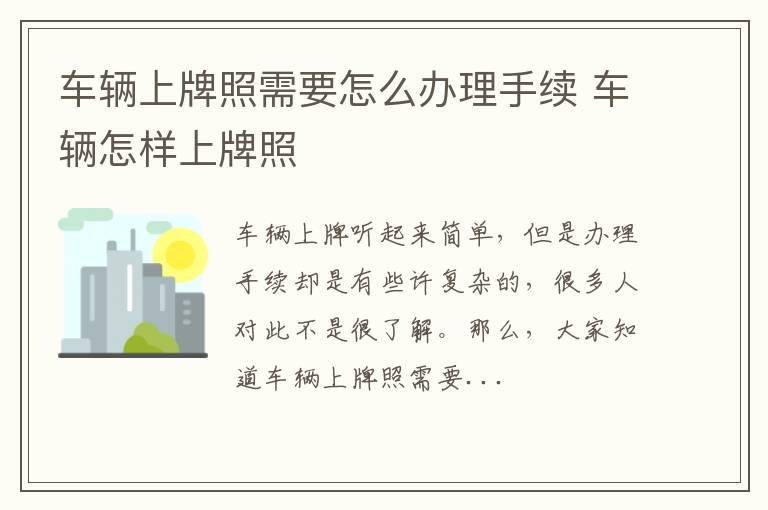 车辆上牌照需要怎么办理手续 车辆怎样上牌照

车辆上牌听起来简单，但是办理手续却是有些许复杂的，很多人对此不是很了解。那么，大家知道车辆上牌照需要...